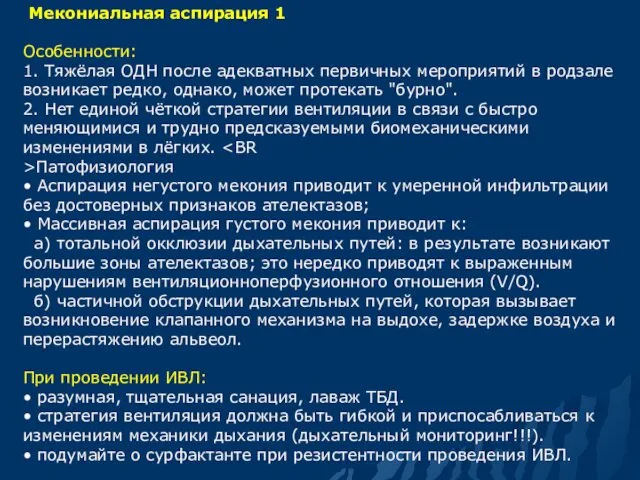 Мекониальная аспирация 1

Особенности:
1. Тяжёлая ОДН после адекватных первичных мероприятий в родзале возникает редко, однако, может протекать "бурно".
2. Нет единой чёткой стратегии вентиляции в связи с быстро меняющимися и трудно предсказуемыми биомеханическими изменениями в лёгких. <BR
>Патофизиология
• Аспирация негустого мекония приводит к умеренной инфильтрации без достоверных признаков ателектазов;
• Массивная аспирация густого мекония приводит к:
а) тотальной окклюзии дыхательных путей: в результате возникают большие зоны ателектазов; это нередко приводят к выраженным нарушениям вентиляционноперфузионного отношения (V/Q).
б) частичной обструкции дыхательных путей, которая вызывает возникновение клапанного механизма на выдохе, задержке воздуха и перерастяжению альвеол.

При проведении ИВЛ:
• разумная, тщательная санация, лаваж ТБД.
• стратегия вентиляция должна быть гибкой и приспосабливаться к изменениям механики дыхания (дыхательный мониторинг!!!).
• подумайте о сурфактанте при резистентности проведения ИВЛ.